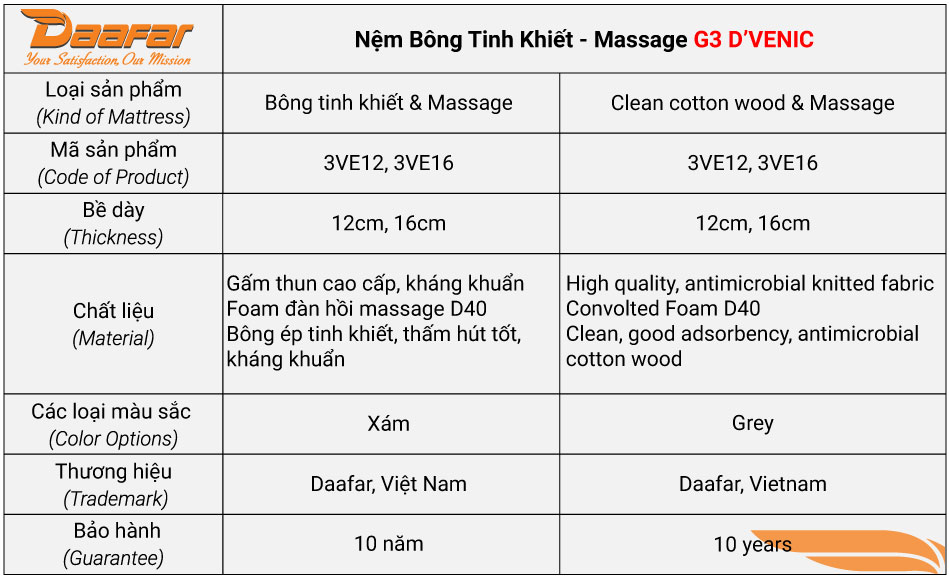 | Daafar Your Satisfaction, Our Mission | Nệm Bông Tinh Khiết - Massage G3 D'VENIC | |
|---|---|---|
| Loại sản phẩm (Kind of Mattress) | Bông tinh khiết & Massage | Clean cotton wood & Massage |
| Mã sản phẩm (Code of Product) | 3VE12, 3VE16 | 3VE12, 3VE16 |
| Bề dày (Thickness) | 12cm, 16cm | 12cm, 16cm |
| Chất liệu (Material) | Gấm thun cao cấp, kháng khuẩn Foam đàn hồi massage D40 Bông ép tinh khiết, thấm hút tốt, kháng khuẩn | High quality, antimicrobial knitted fabric Convolted Foam D40 Clean, good adsorbency, antimicrobial cotton wood |
| Các loại màu sắc (Color Options) | Xám | Grey |
| Thương hiệu (Trademark) | Daafar, Việt Nam | Daafar, Vietnam |
| Bảo hành (Guarantee) | 10 năm | 10 years |